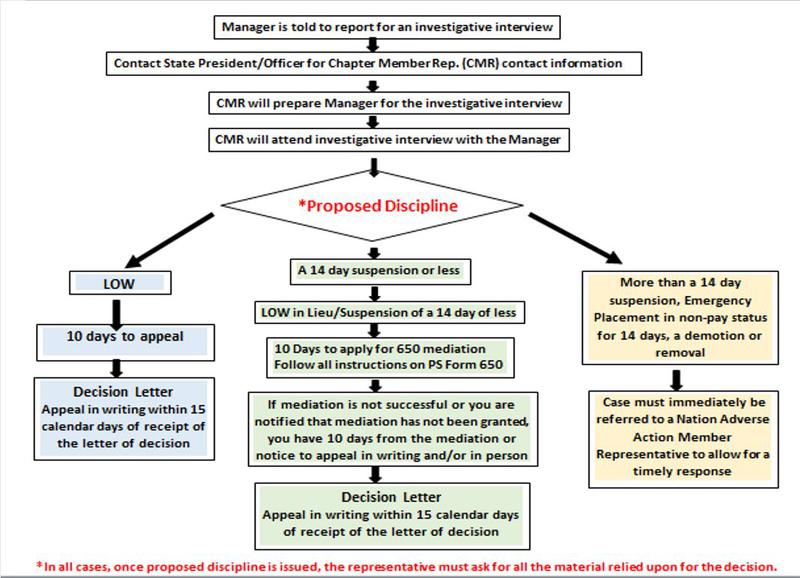 Manager is told to report for an investigative interview

Contact State President/Officer for Chapter Member Rep. (CMR) contact information

CMR will prepare Manager for the investigative interview

CMR will attend investigative interview with the Manager

*Proposed Discipline

LOW

10 days to appeal

Decision Letter
Appeal in writing within 15 calendar days of receipt of the letter of decision

A 14 day suspension or less

LOW in Lieu/Suspension of a 14 day of less

10 Days to apply for 650 mediation
Follow all instructions on PS Form 650

If mediation is not successful or you are notified that mediation has not been granted, you have 10 days from the mediation or notice to appeal in writing and/or in person

Decision Letter
Appeal in writing within 15 calendar days of receipt of the letter of decision

More than a 14 day suspension, Emergency Placement in non-pay status for 14 days, a demotion or removal

Case must immediately be referred to a Nation Adverse Action Member Representative to allow for a timely response

*In all cases, once proposed discipline is issued, the representative must ask for all the material relied upon for the decision.